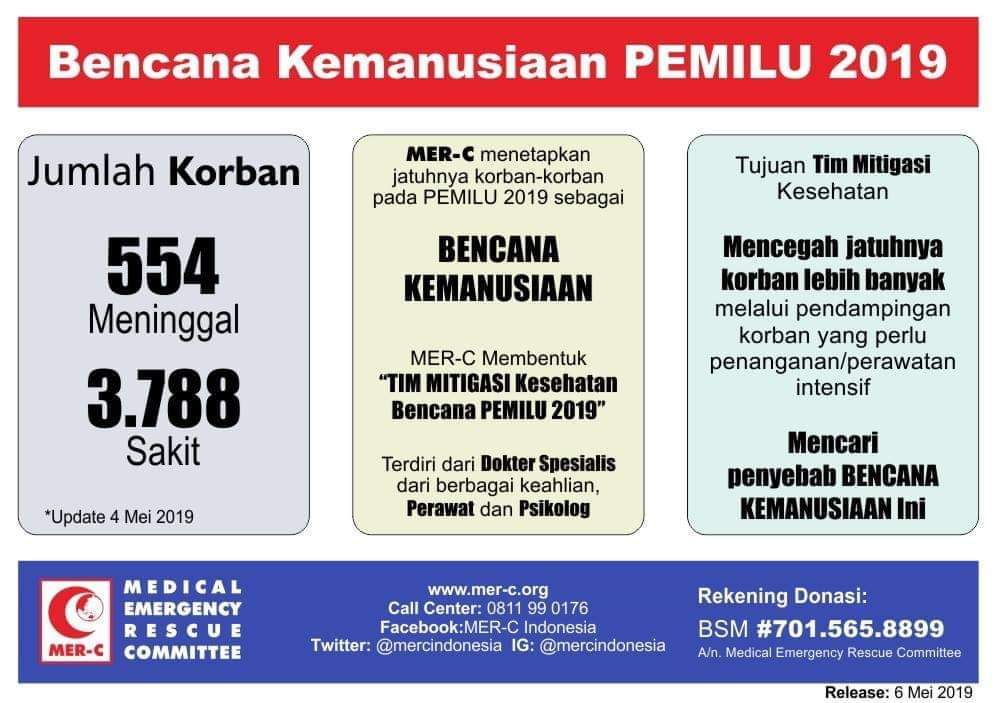 Bencana Kemanusiaan PEMILU 2019

Jumlah Korban

554
Meninggal

3.788
Sakit

*Update 4 Mei 2019

MER-C menetapkan jatuhnya korban-korban pada PEMILU 2019 sebagai

BENCANA KEMANUSIAAN

MER-C Membentuk "TIM MITIGASI Kesehatan Bencana PEMILU 2019"

Terdiri dari Dokter Spesialis dari berbagai keahlian, Perawat dan Psikolog

Tujuan Tim Mitigasi Kesehatan

Mencegah jatuhnya korban lebih banyak melalui pendampingan korban yang perlu penanganan/perawatan intensif

Mencari penyebab BENCANA KEMANUSIAAN Ini

MER-C

MEDICAL EMERGENCY RESCUE COMMITTEE

www.mer-c.org
Call Center: 0811 99 0176
Facebook:MER-C Indonesia
Twitter: @mercindonesia IG: @mercindonesia

Rekening Donasi:
BSM #701.565.8899
A/n. Medical Emergency Rescue Committee

Release: 6 Mei 2019